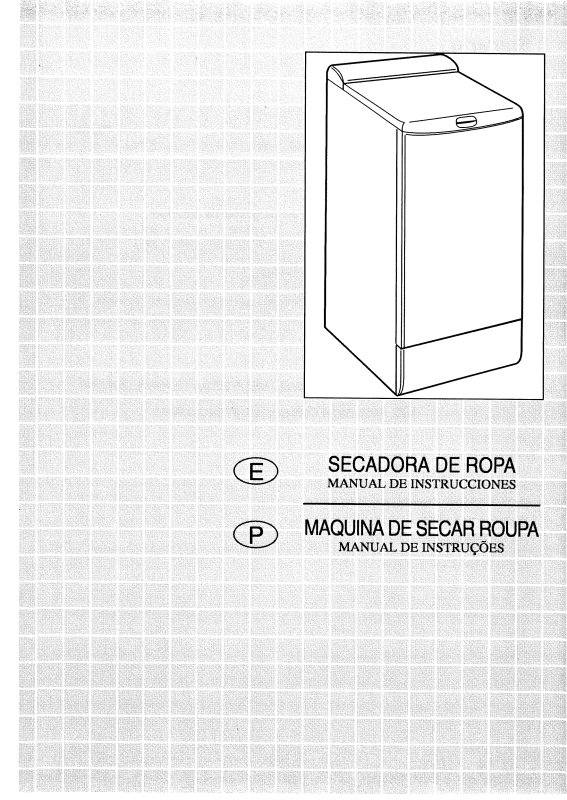 E

SECADORA DE ROPA
MANUAL DE INSTRUCCIONES

P

MAQUINA DE SECAR ROUPA
MANUAL DE INSTRUÇÕES